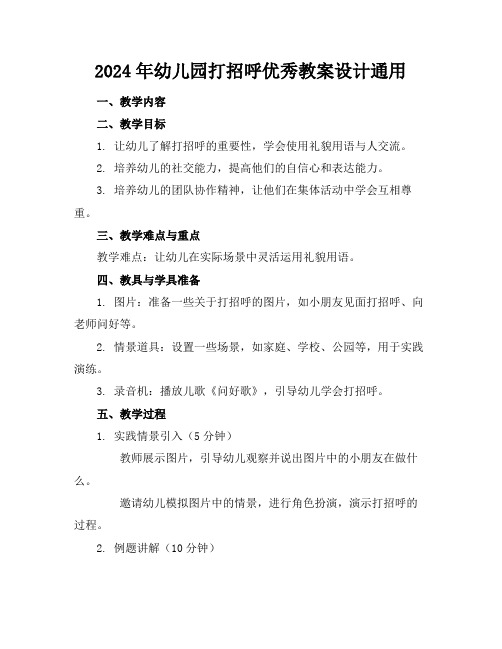 2024年幼儿园打招呼优秀教案设计通用

一、教学内容

二、教学目标

1. 让幼儿了解打招呼的重要性，学会使用礼貌用语与人交流。

2. 培养幼儿的社交能力，提高他们的自信心和表达能力。

3. 培养幼儿的团队协作精神，让他们在集体活动中学会互相尊重。

三、教学难点与重点

教学难点：让幼儿在实际场景中灵活运用礼貌用语。

四、教具与学具准备

1. 图片：准备一些关于打招呼的图片，如小朋友见面打招呼、向老师问好等。

2. 情景道具：设置一些场景，如家庭、学校、公园等，用于实践演练。

3. 录音机：播放儿歌《问好歌》，引导幼儿学会打招呼。

五、教学过程

1. 实践情景引入（5分钟）

教师展示图片，引导幼儿观察并说出图片中的小朋友在做什么。

邀请幼儿模拟图片中的情景，进行角色扮演，演示打招呼的过程。

2. 例题讲解（10分钟）